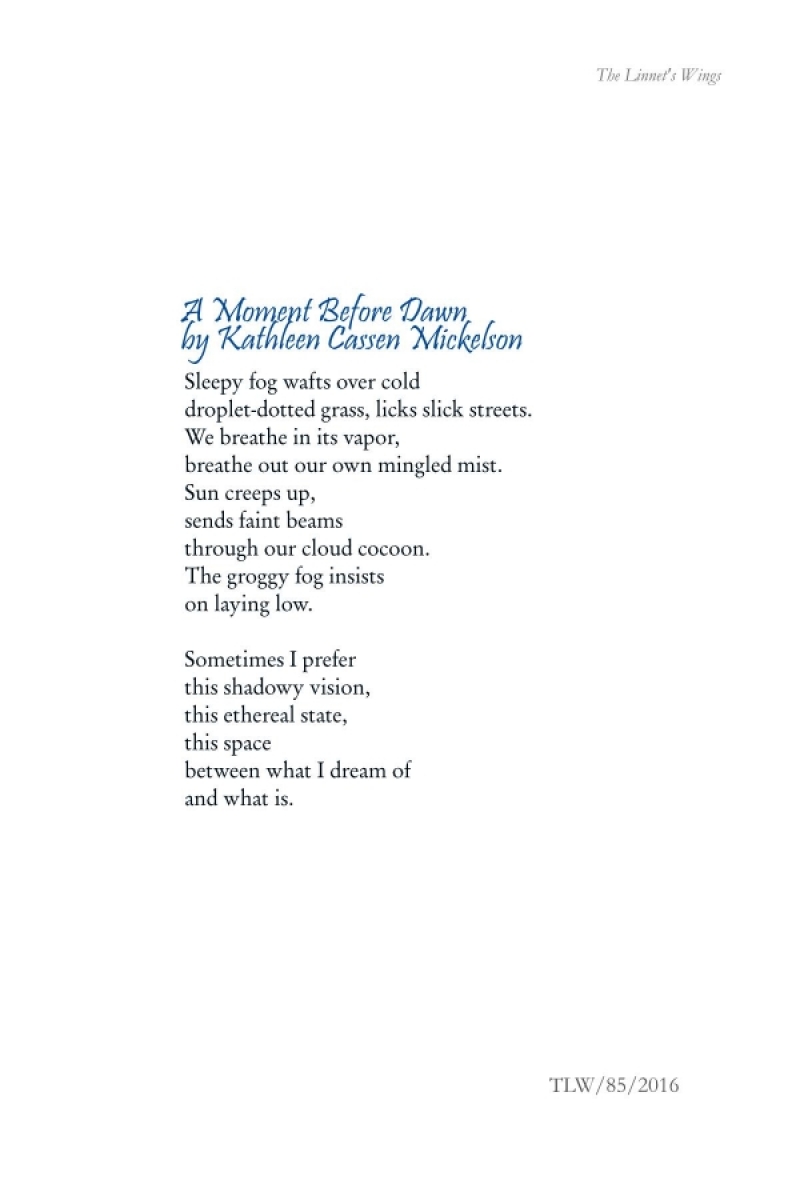 The Linnet's Wings

A Moment Before Dawn
by Kathleen Cassen Mickelson

Sleepy fog wafts over cold
droplet-dotted grass, licks slick streets.
We breathe in its vapor,
breathe out our own mingled mist.
Sun creeps up,
sends faint beams
through our cloud cocoon.
The groggy fog insists
on laying low.

Sometimes I prefer
this shadowy vision,
this ethereal state,
this space
between what I dream of
and what is.

TLW/85/2016